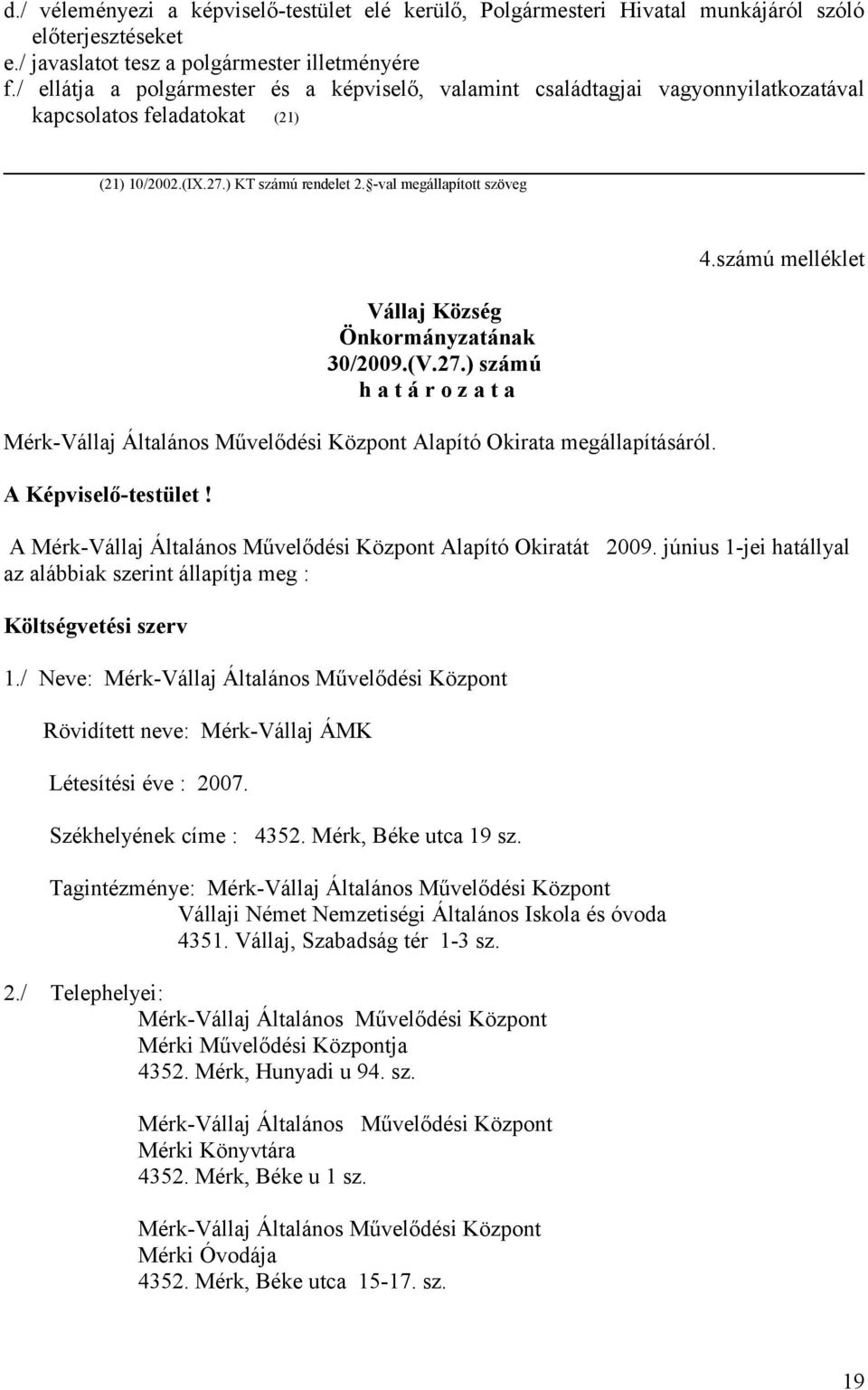 d./ véleményezi a képviselő-testület elé kerülő, Polgármesteri Hivatal munkájáról szóló előterjesztéseket
e./ javaslatot tesz a polgármester illetményére
f./ ellátja a polgármester és a képviselő, valamint családtagjai vagyonnyilatkozatával kapcsolatos feladatokat (21)

(21) 10/2002.(IX.27.) KT számú rendelet 2.§-val megállapított szöveg

4.számú melléklet

Vállaj Község Önkormányzatának 30/2009.(V.27.) számú h a t á r o z a t a

Mérk-Vállaj Általános Művelődési Központ Alapító Okirata megállapításáról.

A Képviselő-testület !

A Mérk-Vállaj Általános Művelődési Központ Alapító Okiratát 2009. június 1-jei hatállyal az alábbiak szerint állapítja meg :

Költségvetési szerv

1./ Neve: Mérk-Vállaj Általános Művelődési Központ

Rövidített neve: Mérk-Vállaj ÁMK

Létesítési éve : 2007.

Székhelyének címe : 4352. Mérk, Béke utca 19 sz.

Tagintézménye: Mérk-Vállaj Általános Művelődési Központ
Vállaji Német Nemzetiségi Általános Iskola és óvoda
4351. Vállaj, Szabadság tér 1-3 sz.

2./ Telephelyei:
Mérk-Vállaj Általános Művelődési Központ
Mérki Művelődési Központja
4352. Mérk, Hunyadi u 94. sz.

Mérk-Vállaj Általános Művelődési Központ
Mérki Könyvtára
4352. Mérk, Béke u 1 sz.

Mérk-Vállaj Általános Művelődési Központ
Mérki Óvodája
4352. Mérk, Béke utca 15-17. sz.

19